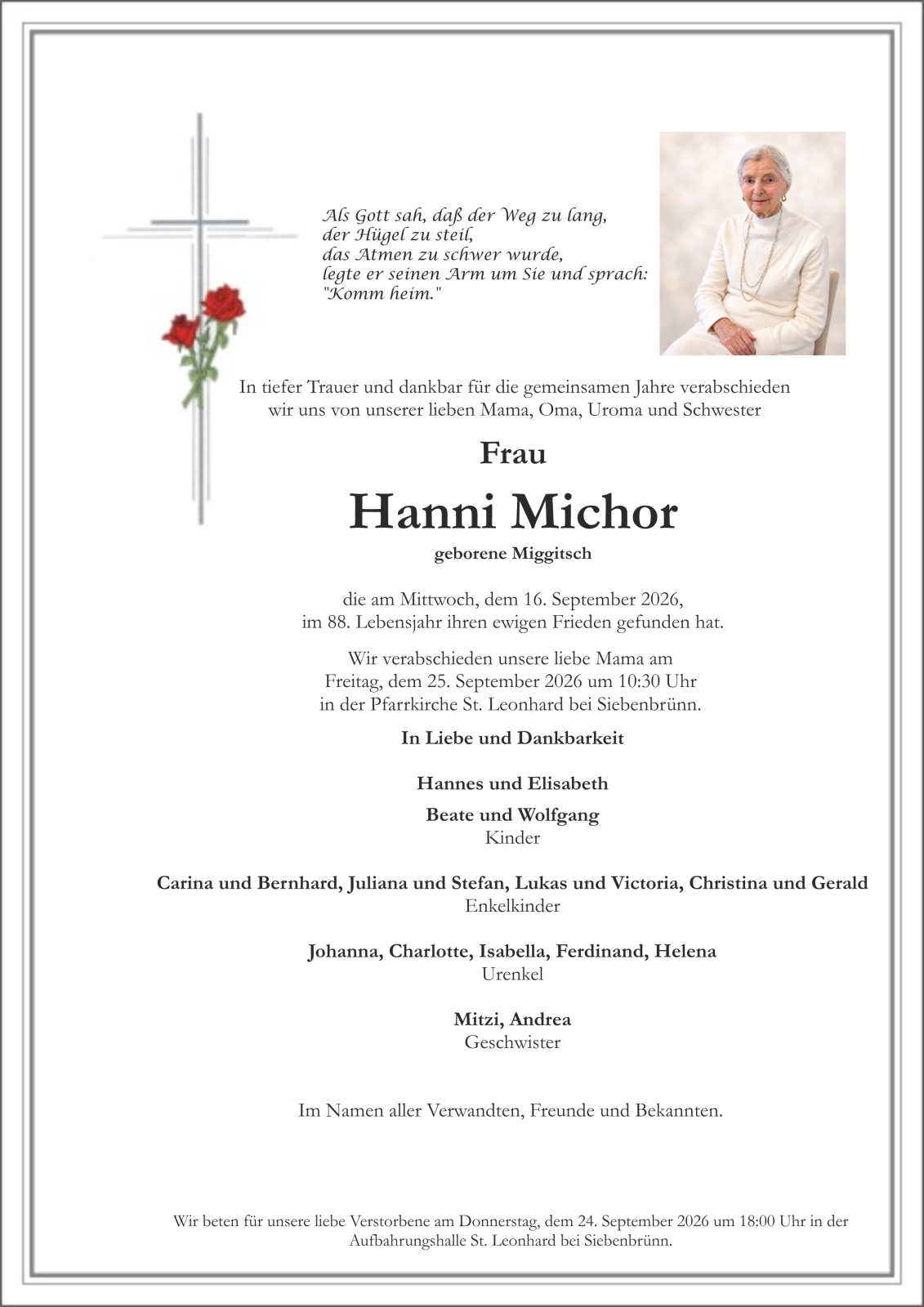 Als Gott sah, daß der Weg zu lang,
der Hügel zu steil,
das Atmen zu schwer wurde,
legte er seinen Arm um Sie und sprach:
"Komm heim."

In tiefer Trauer und dankbar für die gemeinsamen Jahre verabschieden wir uns von unserer lieben Mama, Oma, Uroma und Schwester

Frau

Hanni Michor

geborene Miggitsch

die am Mittwoch, dem 16. September 2026, im 88. Lebensjahr ihren ewigen Frieden gefunden hat.

Wir verabschieden unsere liebe Mama am Freitag, dem 25. September 2026 um 10:30 Uhr in der Pfarrkirche St. Leonhard bei Siebenbrünn.

In Liebe und Dankbarkeit

Hannes und Elisabeth

Beate und Wolfgang
Kinder

Carina und Bernhard, Juliana und Stefan, Lukas und Victoria, Christina und Gerald
Enkelkinder

Johanna, Charlotte, Isabella, Ferdinand, Helena
Urenkel

Mitzi, Andrea
Geschwister

Im Namen aller Verwandten, Freunde und Bekannten.

Wir beten für unsere liebe Verstorbene am Donnerstag, dem 24. September 2026 um 18:00 Uhr in der Aufbahrungshalle St. Leonhard bei Siebenbrünn.